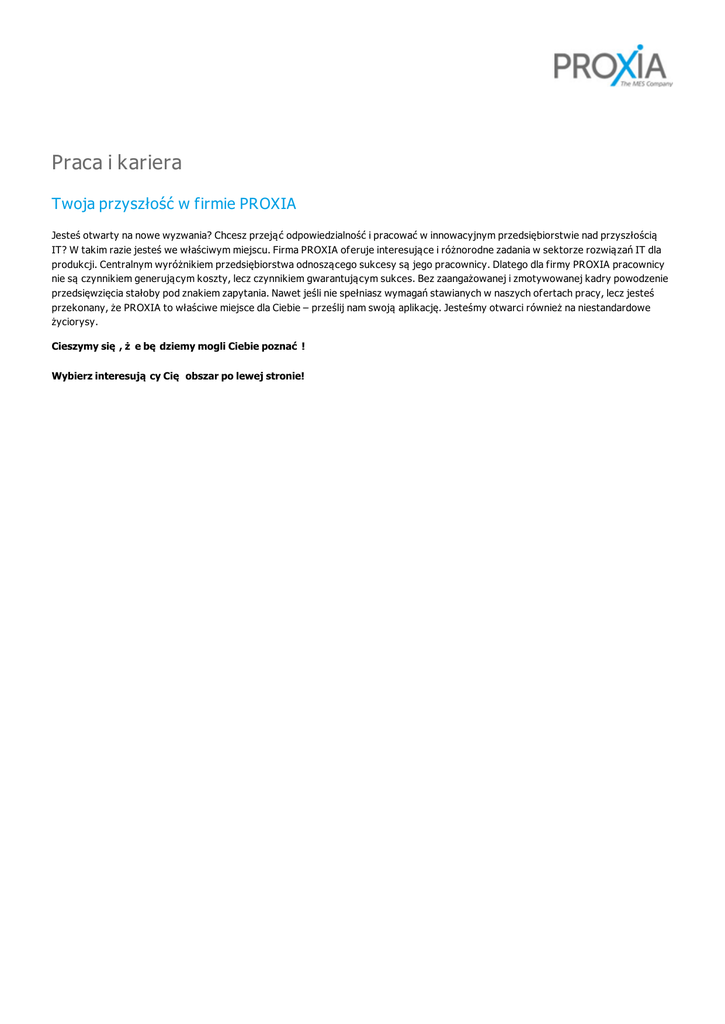 PROXIA
The MES Company

Praca i kariera

Twoja przyszłość w firmie PROXIA

Jesteś otwarty na nowe wyzwania? Chcesz przejąć odpowiedzialność i pracować w innowacyjnym przedsiębiorstwie nad przyszłością IT? W takim razie jesteś we właściwym miejscu. Firma PROXIA oferuje interesujące i różnorodne zadania w sektorze rozwiązań IT dla produkcji. Centralnym wyróżnikiem przedsiębiorstwa odnoszącego sukcesy są jego pracownicy. Dlatego dla firmy PROXIA pracownicy nie są czynnikiem generującym koszty, lecz czynnikiem gwarantującym sukces. Bez zaangażowanej i zmotywowanej kadry powodzenie przedsięwzięcia stałoby pod znakiem zapytania. Nawet jeśli nie spełniasz wymagań stawianych w naszych ofertach pracy, lecz jesteś przekonany, że PROXIA to właściwe miejsce dla Ciebie – prześlij nam swoją aplikację. Jesteśmy otwarci również na niestandardowe życiorysy.

Cieszymy się , ż e bę dziemy mogli Ciebie poznać !

Wybierz interesują cy Cię obszar po lewej stronie!